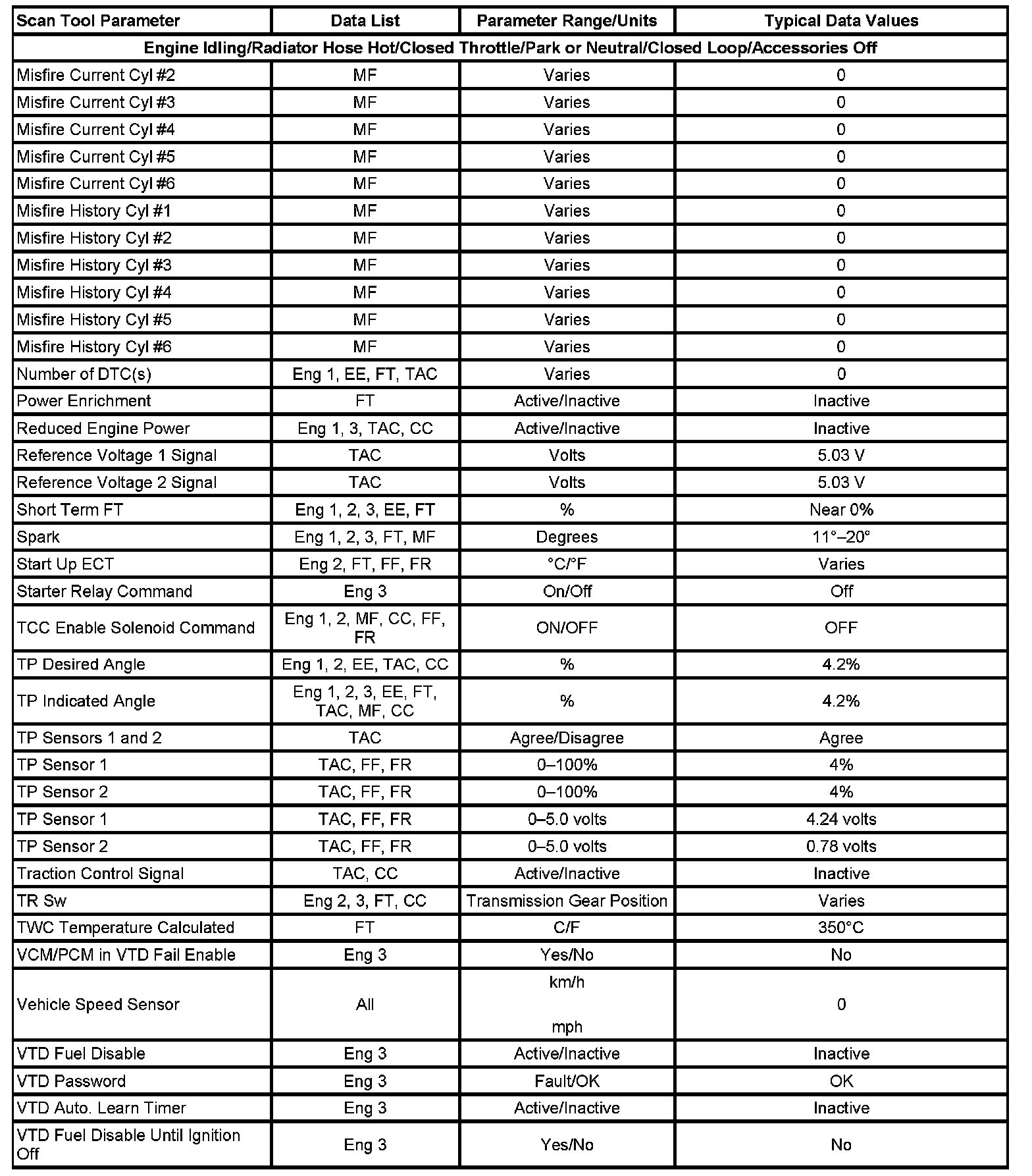 | Scan Tool Parameter | Data List | Parameter Range/Units | Typical Data Values |
|---|---|---|---|
| Engine Idling/Radiator Hose Hot/Closed Throttle/Park or Neutral/Closed Loop/Accessories Off | | | |
| Misfire Current Cyl #2 | MF | Varies | 0 |
| Misfire Current Cyl #3 | MF | Varies | 0 |
| Misfire Current Cyl #4 | MF | Varies | 0 |
| Misfire Current Cyl #5 | MF | Varies | 0 |
| Misfire Current Cyl #6 | MF | Varies | 0 |
| Misfire History Cyl #1 | MF | Varies | 0 |
| Misfire History Cyl #2 | MF | Varies | 0 |
| Misfire History Cyl #3 | MF | Varies | 0 |
| Misfire History Cyl #4 | MF | Varies | 0 |
| Misfire History Cyl #5 | MF | Varies | 0 |
| Misfire History Cyl #6 | MF | Varies | 0 |
| Number of DTC(s) | Eng 1, EE, FT, TAC | Varies | 0 |
| Power Enrichment | FT | Active/Inactive | Inactive |
| Reduced Engine Power | Eng 1, 3, TAC, CC | Active/Inactive | Inactive |
| Reference Voltage 1 Signal | TAC | Volts | 5.03 V |
| Reference Voltage 2 Signal | TAC | Volts | 5.03 V |
| Short Term FT | Eng 1, 2, 3, EE, FT | % | Near 0% |
| Spark | Eng 1, 2, 3, FT, MF | Degrees | 11°–20° |
| Start Up ECT | Eng 2, FT, FF, FR | °C/°F | Varies |
| Starter Relay Command | Eng 3 | On/Off | Off |
| TCC Enable Solenoid Command | Eng 1, 2, MF, CC, FF, FR | ON/OFF | OFF |
| TP Desired Angle | Eng 1, 2, EE, TAC, CC | % | 4.2% |
| TP Indicated Angle | Eng 1, 2, 3, EE, FT, TAC, MF, CC | % | 4.2% |
| TP Sensors 1 and 2 | TAC | Agree/Disagree | Agree |
| TP Sensor 1 | TAC, FF, FR | 0–100% | 4% |
| TP Sensor 2 | TAC, FF, FR | 0–100% | 4% |
| TP Sensor 1 | TAC, FF, FR | 0–5.0 volts | 4.24 volts |
| TP Sensor 2 | TAC, FF, FR | 0–5.0 volts | 0.78 volts |
| Traction Control Signal | TAC, CC | Active/Inactive | Inactive |
| TR Sw | Eng 2, 3, FT, CC | Transmission Gear Position | Varies |
| TWC Temperature Calculated | FT | C/F | 350°C |
| VCM/PCM in VTD Fail Enable | Eng 3 | Yes/No | No |
| Vehicle Speed Sensor | All | km/h mph | 0 |
| VTD Fuel Disable | Eng 3 | Active/Inactive | Inactive |
| VTD Password | Eng 3 | Fault/OK | OK |
| VTD Auto. Learn Timer | Eng 3 | Active/Inactive | Inactive |
| VTD Fuel Disable Until Ignition Off | Eng 3 | Yes/No | No |